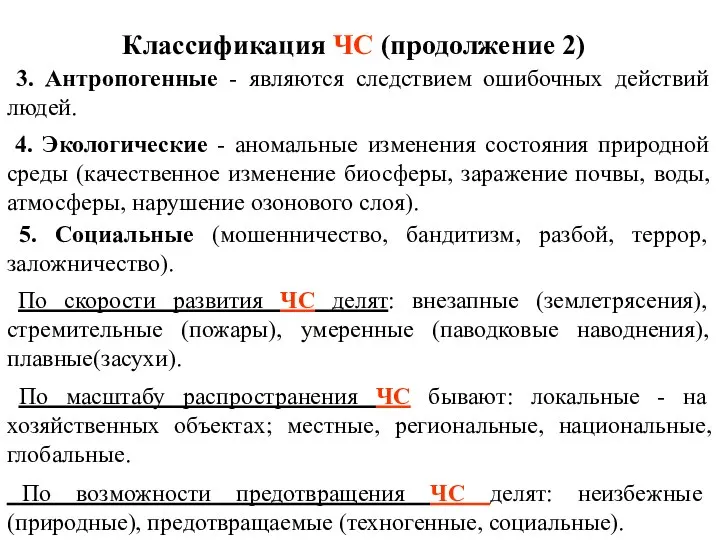 Классификация ЧС (продолжение 2)

3. Антропогенные - являются следствием ошибочных действий людей.

4. Экологические - аномальные изменения состояния природной среды (качественное изменение биосферы, заражение почвы, воды, атмосферы, нарушение озонового слоя).

5. Социальные (мошенничество, бандитизм, разбой, террор, заложничество).

По скорости развития ЧС делят: внезапные (землетрясения), стремительные (пожары), умеренные (паводковые наводнения), плавные(засухи).

По масштабу распространения ЧС бывают: локальные - на хозяйственных объектах; местные, региональные, национальные, глобальные.

По возможности предотвращения ЧС делят: неизбежные (природные), предотвращаемые (техногенные, социальные).